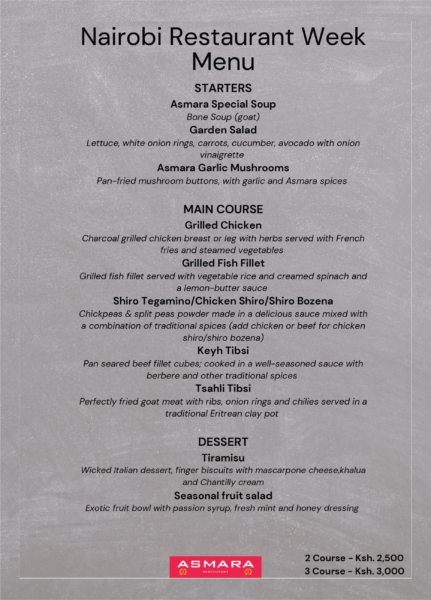 Nairobi Restaurant Week Menu

STARTERS

Asmara Special Soup
Bone Soup (goat)

Garden Salad
Lettuce, white onion rings, carrots, cucumber, avocado with onion vinaigrette

Asmara Garlic Mushrooms
Pan-fried mushroom buttons, with garlic and Asmara spices

MAIN COURSE

Grilled Chicken
Charcoal grilled chicken breast or leg with herbs served with French fries and steamed vegetables

Grilled Fish Fillet
Grilled fish fillet served with vegetable rice and creamed spinach and a lemon-butter sauce

Shiro Tegamino/Chicken Shiro/Shiro Bozena
Chickpeas & split peas powder made in a delicious sauce mixed with a combination of traditional spices (add chicken or beef for chicken shiro/shiro bozena)

Keyh Tibsi
Pan seared beef fillet cubes; cooked in a well-seasoned sauce with berbere and other traditional spices

Tsahli Tibsi
Perfectly fried goat meat with ribs, onion rings and chilies served in a traditional Eritrean clay pot

DESSERT

Tiramisu
Wicked Italian dessert, finger biscuits with mascarpone cheese,khalua and Chantilly cream

Seasonal fruit salad
Exotic fruit bowl with passion syrup, fresh mint and honey dressing

ASMARA
RESTAURANT

2 Course - Ksh. 2,500
3 Course - Ksh. 3,000